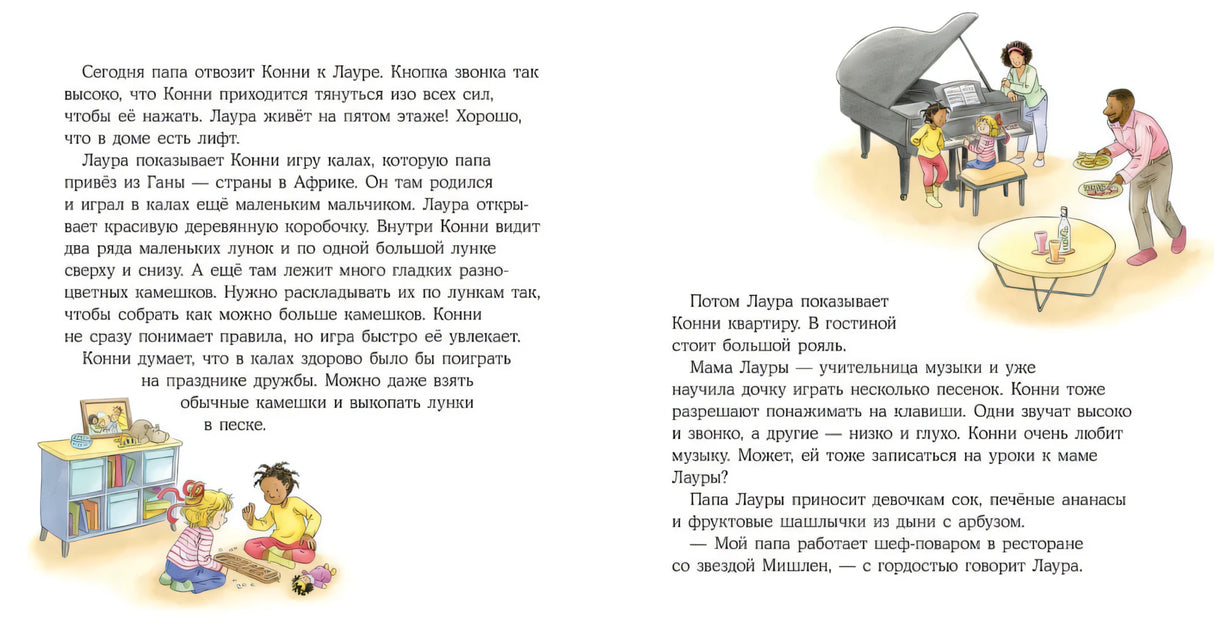 Сегодня папа отвозит Конни к Лауре. Кнопка звонка так высоко, что Конни приходится тянуться изо всех сил, чтобы её нажать. Лаура живёт на пятом этаже! Хорошо, что в доме есть лифт.

Лаура показывает Конни игру калах, которую папа привёз из Ганы — страны в Африке. Он там родился и играл в калах ещё маленьким мальчиком. Лаура открывает красивую деревянную коробочку. Внутри Конни видит два ряда маленьких лунок и по одной большой лунке сверху и снизу. А ещё там лежит много гладких разноцветных камешков. Нужно раскладывать их по лункам так, чтобы собрать как можно больше камешков. Конни не сразу понимает правила, но игра быстро её увлекает.

Конни думает, что в калах здорово было бы поиграть на празднике дружбы. Можно даже взять обычные камешки и выкопать лунки в песке.

Потом Лаура показывает Конни квартиру. В гостиной стоит большой рояль.

Мама Лауры — учительница музыки и уже научила дочку играть несколько песенок. Конни тоже разрешают понажимать на клавиши. Одни звучат высоко и звонко, а другие — низко и глухо. Конни очень любит музыку. Может, ей тоже записаться на уроки к маме Лауры?

Папа Лауры приносит девочкам сок, печёные ананасы и фруктовые шашлычки из дыни с арбузом.

— Мой папа работает шеф-поваром в ресторане со звездой Мишлен, — с гордостью говорит Лаура.